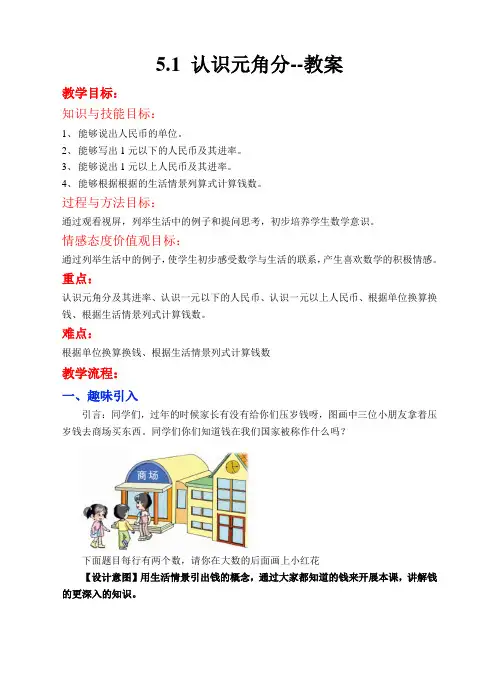 5.1 认识元角分--教案

教学目标：

知识与技能目标：

1、能够说出人民币的单位。

2、能够写出 1 元以下的人民币及其进率。

3、能够说出 1 元以上人民币及其进率。

4、能够根据根据的生活情景列算式计算钱数。

过程与方法目标：

通过观看视屏，列举生活中的例子和提问思考，初步培养学生数学意识。

情感态度价值观目标：

通过列举生活中的例子，使学生初步感受数学与生活的联系，产生喜欢数学的积极情感。

重点：

认识元角分及其进率、认识一元以下的人民币、认识一元以上人民币、根据单位换算换钱、根据生活情景列式计算钱数。

难点：

根据单位换算换钱、根据生活情景列式计算钱数

教学流程：

一、趣味引入

引言：同学们，过年的时候家长有没有给你们压岁钱呀，图画中三位小朋友拿着压岁钱去商场买东西。同学们你们知道钱在我们国家被称作什么吗？

商场

下面题目每行有两个数，请你在大数的后面画上小红花

【设计意图】用生活情景引出钱的概念，通过大家都知道的钱来开展本课，讲解钱的更深入的知识。